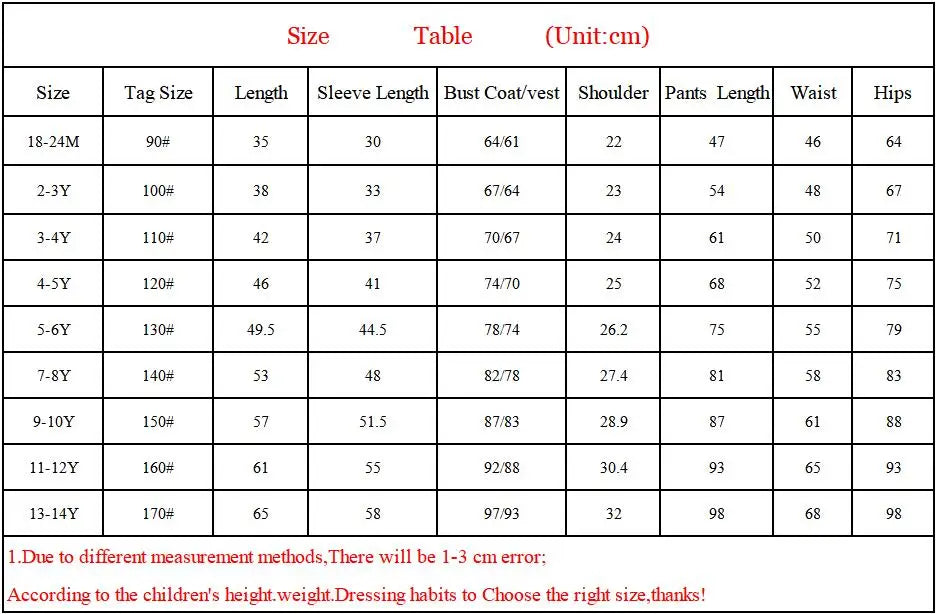 Size Table (Unit:cm)

| Size | Tag Size | Length | Sleeve Length | Bust Coat/vest | Shoulder | Pants Length | Waist | Hips |
|---|---|---|---|---|---|---|---|---|
| 18-24M | 90# | 35 | 30 | 64/61 | 22 | 47 | 46 | 64 |
| 2-3Y | 100# | 38 | 33 | 67/64 | 23 | 54 | 48 | 67 |
| 3-4Y | 110# | 42 | 37 | 70/67 | 24 | 61 | 50 | 71 |
| 4-5Y | 120# | 46 | 41 | 74/70 | 25 | 68 | 52 | 75 |
| 5-6Y | 130# | 49.5 | 44.5 | 78/74 | 26.2 | 75 | 55 | 79 |
| 7-8Y | 140# | 53 | 48 | 82/78 | 27.4 | 81 | 58 | 83 |
| 9-10Y | 150# | 57 | 51.5 | 87/83 | 28.9 | 87 | 61 | 88 |
| 11-12Y | 160# | 61 | 55 | 92/88 | 30.4 | 93 | 65 | 93 |
| 13-14Y | 170# | 65 | 58 | 97/93 | 32 | 98 | 68 | 98 |

1.Due to different measurement methods,There will be 1-3 cm error;

According to the children's height.weight.Dressing habits to Choose the right size,thanks!